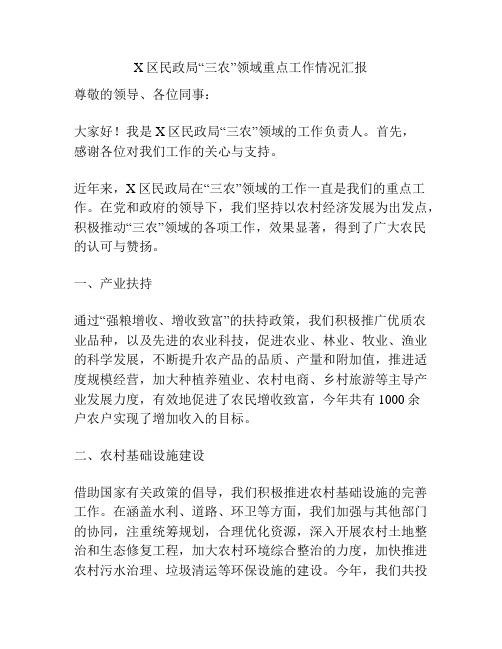 X 区民政局“三农”领域重点工作情况汇报

尊敬的领导、各位同事：

大家好！我是 X 区民政局“三农”领域的工作负责人。首先，感谢各位对我们工作的关心与支持。

近年来，X 区民政局在“三农”领域的工作一直是我们的重点工作。在党和政府的领导下，我们坚持以农村经济发展为出发点，积极推动“三农”领域的各项工作，效果显著，得到了广大农民的认可与赞扬。

一、产业扶持

通过“强粮增收、增收致富”的扶持政策，我们积极推广优质农业品种，以及先进的农业科技，促进农业、林业、牧业、渔业的科学发展，不断提升农产品的品质、产量和附加值，推进适度规模经营，加大种植养殖业、农村电商、乡村旅游等主导产业发展力度，有效地促进了农民增收致富，今年共有 1000 余户农户实现了增加收入的目标。

二、农村基础设施建设

借助国家有关政策的倡导，我们积极推进农村基础设施的完善工作。在涵盖水利、道路、环卫等方面，我们加强与其他部门的协同，注重统筹规划，合理优化资源，深入开展农村土地整治和生态修复工程，加大农村环境综合整治的力度，加快推进农村污水治理、垃圾清运等环保设施的建设。今年，我们共投